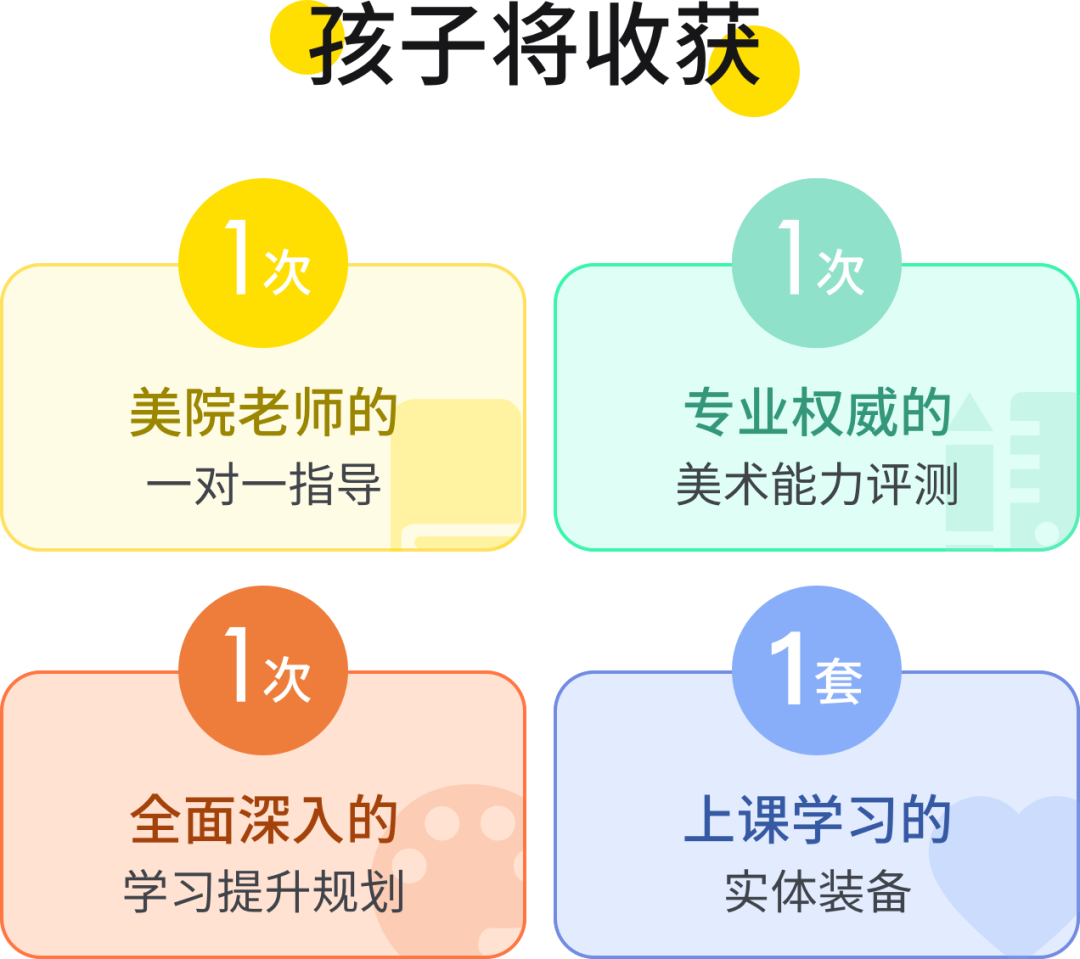 孩子将收获

1次
美院老师的
一对一指导

1次
专业权威的
美术能力评测

1次
全面深入的
学习提升规划

1套
上课学习的
实体装备